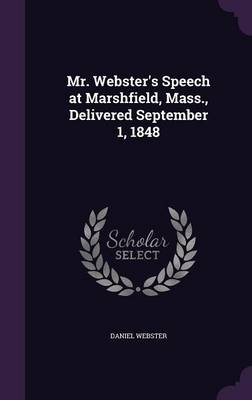 Mr. Webster's Speech at Marshfield, Mass., Delivered September 1, 1848

Scholar SELECT

DANIEL WEBSTER